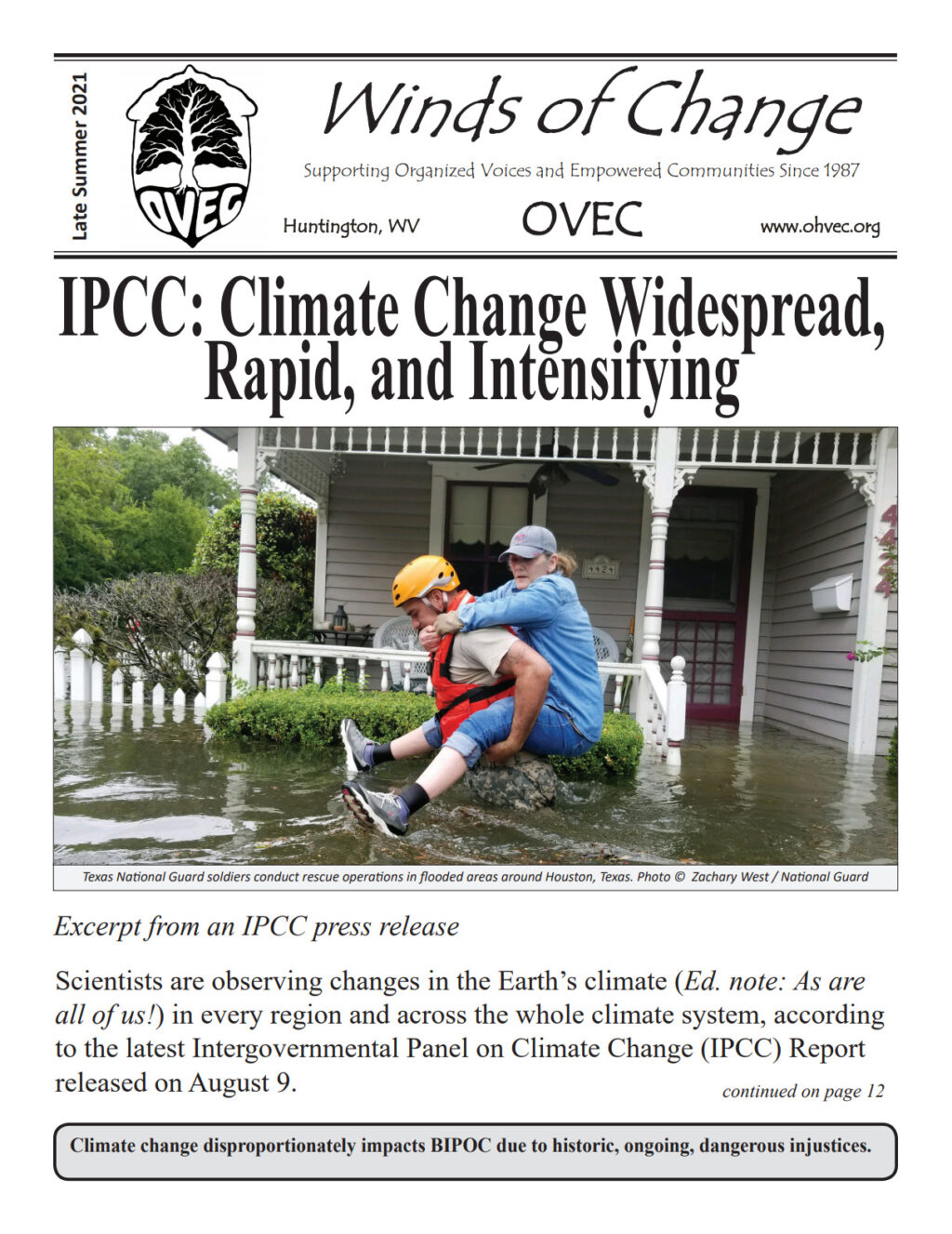 Late Summer 2021

OVEC

Winds of Change

Supporting Organized Voices and Empowered Communities Since 1987

Huntington, WV

OVEC

www.ohvec.org

IPCC: Climate Change Widespread, Rapid, and Intensifying

1121

Texas National Guard soldiers conduct rescue operations in flooded areas around Houston, Texas. Photo © Zachary West / National Guard

Excerpt from an IPCC press release

Scientists are observing changes in the Earth's climate (Ed. note: As are all of us!) in every region and across the whole climate system, according to the latest Intergovernmental Panel on Climate Change (IPCC) Report released on August 9.

continued on page 12

Climate change disproportionately impacts BIPOC due to historic, ongoing, dangerous injustices.